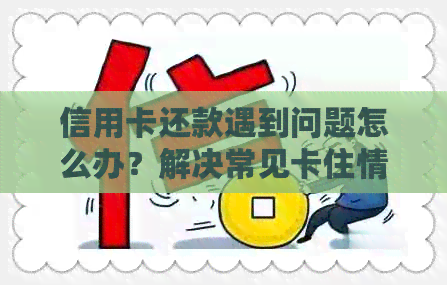 信用卡还款遇到问题怎么办？解决常见卡住情